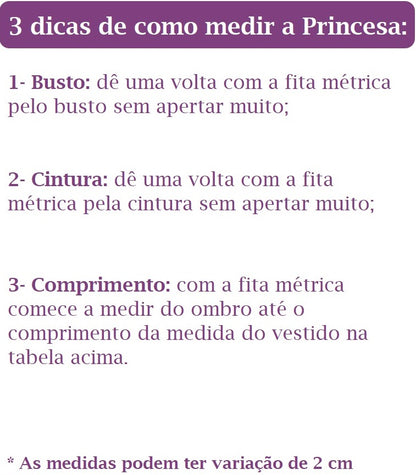 3 dicas de como medir a Princesa:

1- Busto: dê uma volta com a fita métrica pelo busto sem apertar muito;

2- Cintura: dê uma volta com a fita métrica pela cintura sem apertar muito;

3- Comprimento: com a fita métrica comece a medir do ombro até o comprimento da medida do vestido na tabela acima.

* As medidas podem ter variação de 2 cm